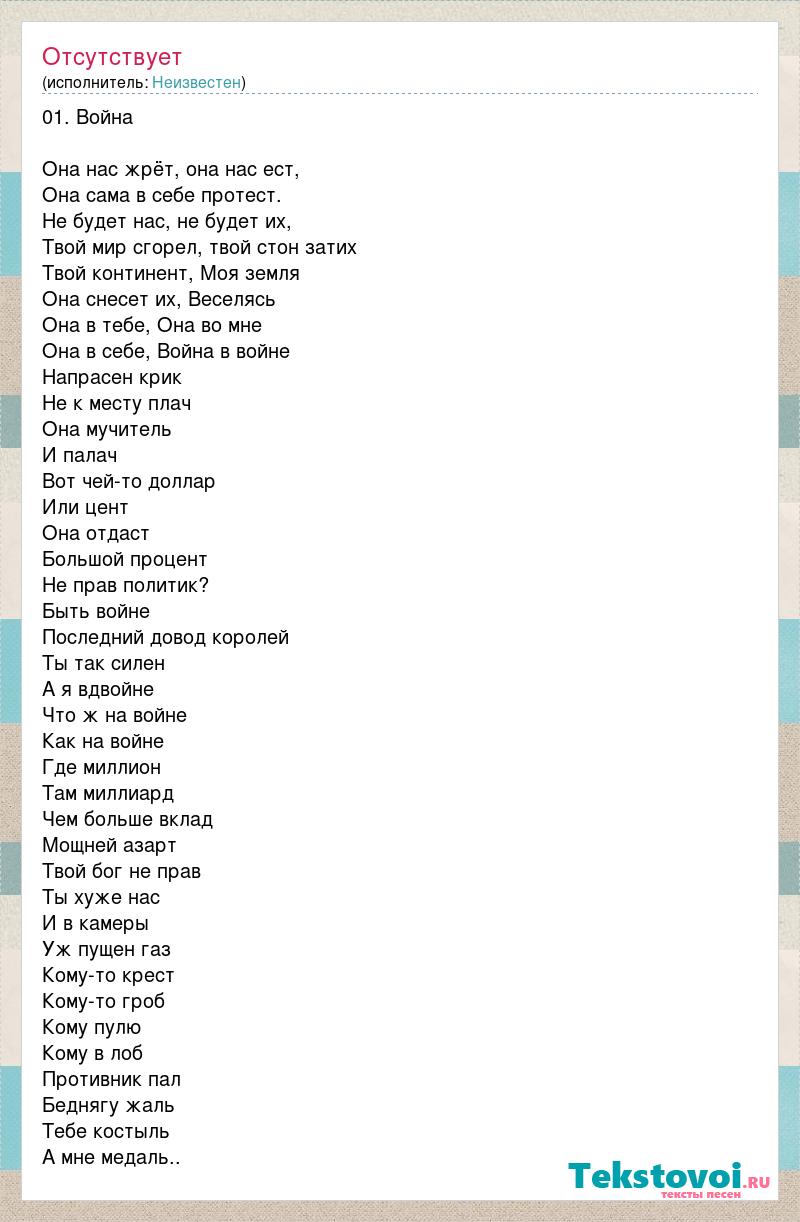 Отсутствует
(исполнитель: Неизвестен)

01. Война

Она нас жрёт, она нас ест,
Она сама в себе протест.
Не будет нас, не будет их,
Твой мир сгорел, твой стон затих
Твой континент, Моя земля
Она снесет их, Веселясь
Она в тебе, Она во мне
Она в себе, Война в войне
Напрасен крик
Не к месту плач
Она мучитель
И палач
Вот чей-то доллар
Или цент
Она отдаст
Большой процент
Не прав политик?
Быть войне
Последний довод королей
Ты так силен
А я вдвойне
Что ж на войне
Как на войне
Где миллион
Там миллиард
Чем больше вклад
Мощней азарт
Твой бог не прав
Ты хуже нас
И в камеры
Уж пущен газ
Кому-то крест
Кому-то гроб
Кому пулю
Кому в лоб
Противник пал
Беднягу жаль
Тебе костыль
А мне медаль..

Tekstovoi.ru
тексты песен